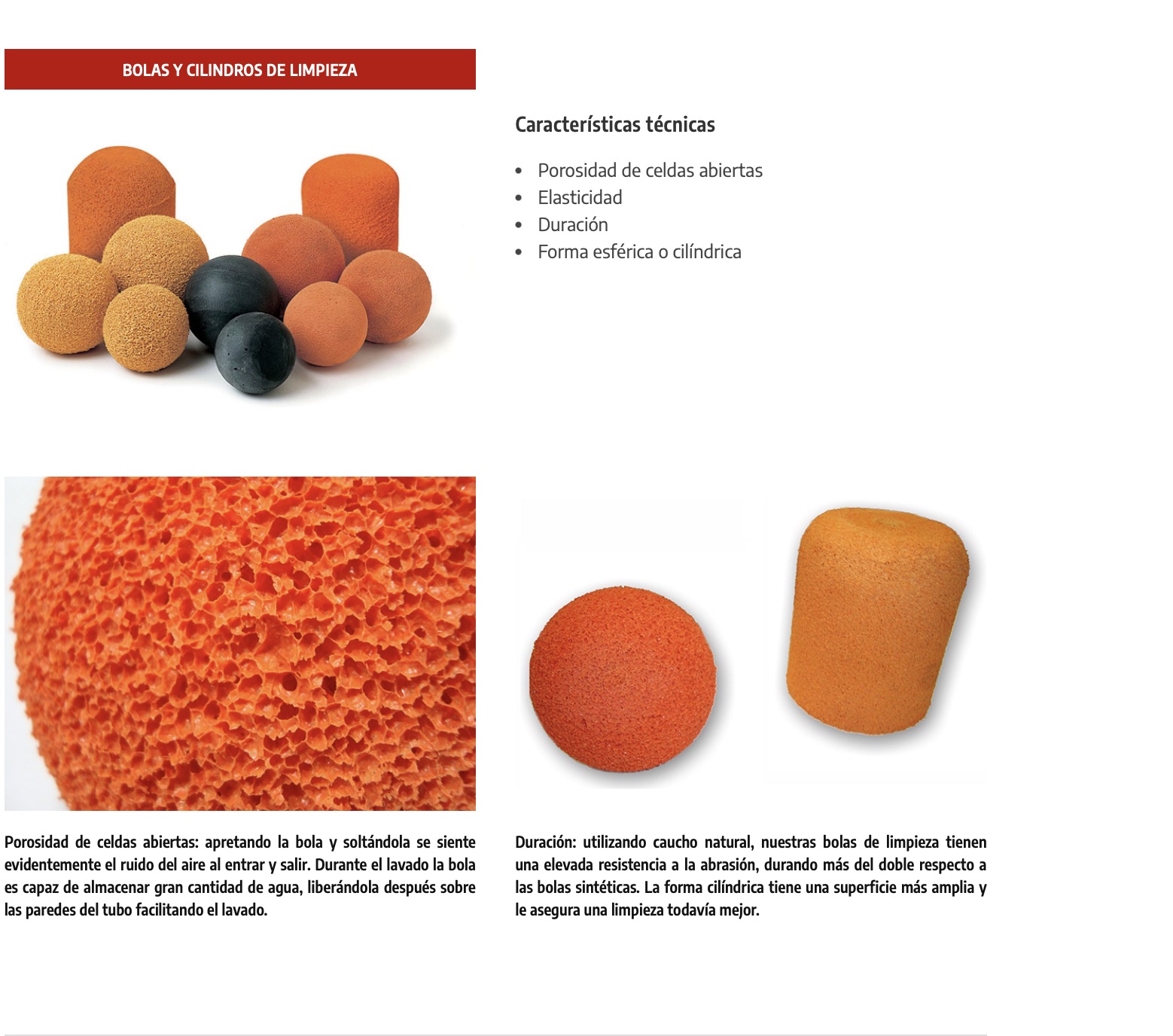 BOLAS Y CILINDROS DE LIMPIEZA

Características técnicas

• Porosidad de celdas abiertas
• Elasticidad
• Duración
• Forma esférica o cilíndrica

Porosidad de celdas abiertas: apretando la bola y soltándola se siente evidentemente el ruido del aire al entrar y salir. Durante el lavado la bola es capaz de almacenar gran cantidad de agua, liberándola después sobre las paredes del tubo facilitando el lavado.

Duración: utilizando caucho natural, nuestras bolas de limpieza tienen una elevada resistencia a la abrasión, durando más del doble respecto a las bolas sintéticas. La forma cilíndrica tiene una superficie más amplia y le asegura una limpieza todavía mejor.